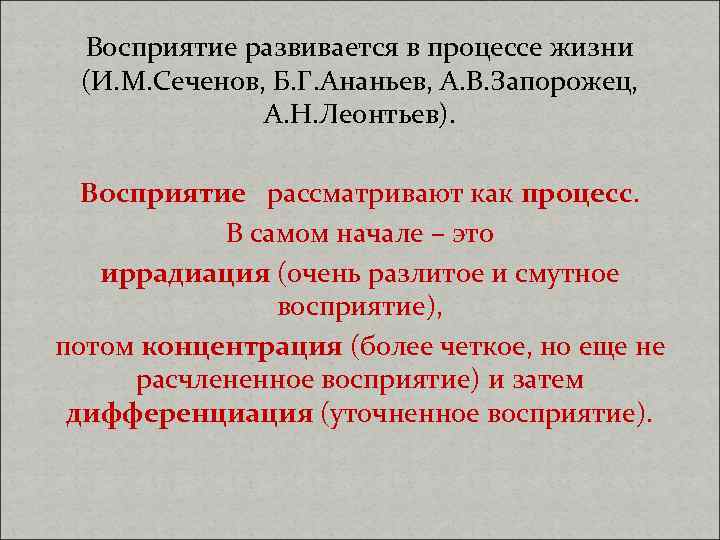 Восприятие развивается в процессе жизни (И.М.Сеченов, Б.Г.Ананьев, А.В.Запорожец, А.Н.Леонтьев).

Восприятие рассматривают как процесс.
В самом начале – это
иррадиация (очень разлитое и смутное восприятие),
потом концентрация (более четкое, но еще не расчлененное восприятие) и затем дифференциация (уточненное восприятие).